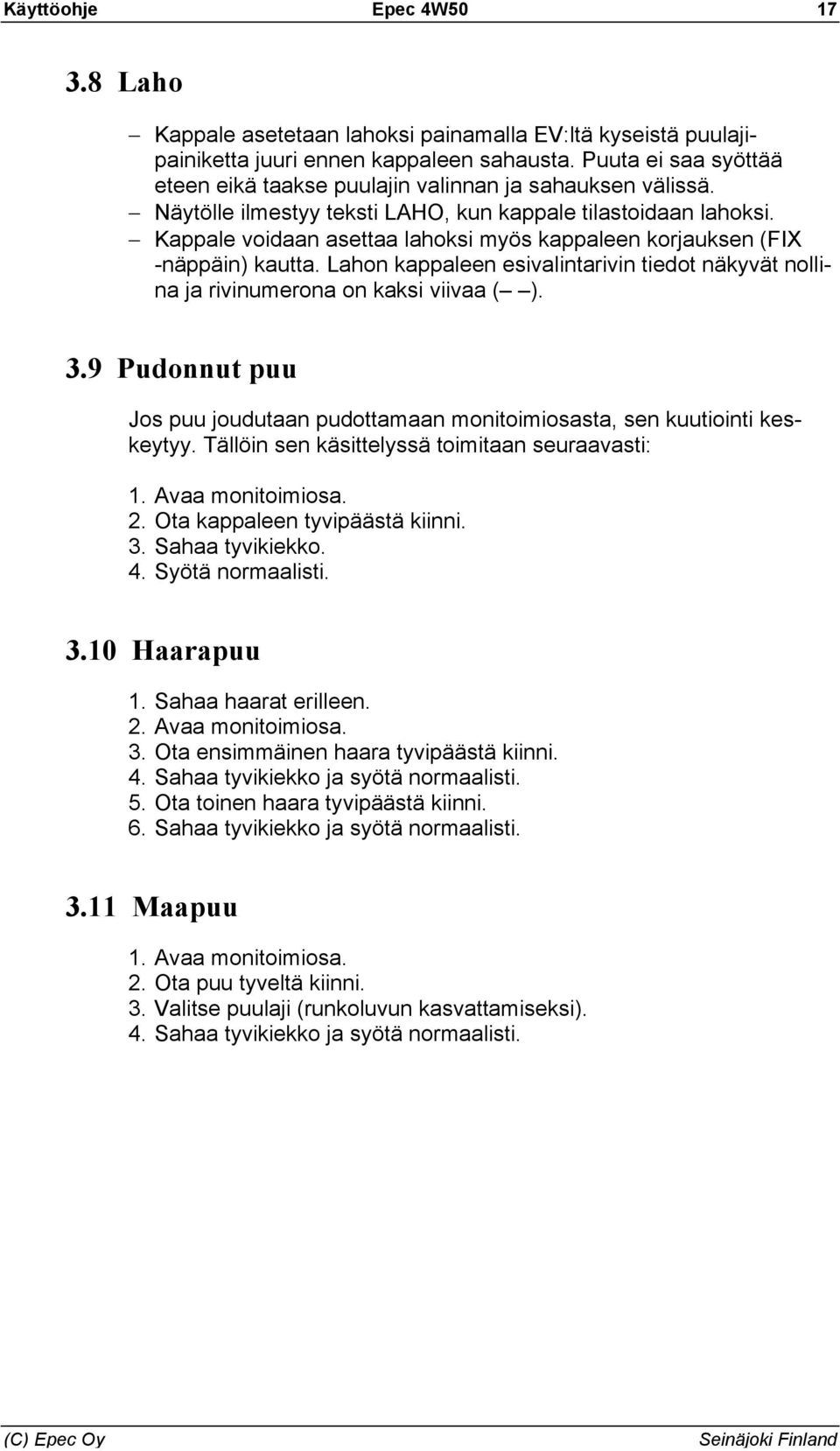 Käyttöohje Epec 4W50 17

3.8 Laho

– Kappale asetetaan lahoksi painamalla EV:ltä kyseistä puulajipainiketta juuri ennen kappaleen sahausta. Puuta ei saa syöttää eteen eikä taakse puulajin valinnan ja sahauksen välissä.
– Näytölle ilmestyy teksti LAHO, kun kappale tilastoidaan lahoksi.
– Kappale voidaan asettaa lahoksi myös kappaleen korjauksen (FIX -näppäin) kautta. Lahon kappaleen esivalintarivin tiedot näkyvät nollina ja rivinumerona on kaksi viivaa (– –).

3.9 Pudonnut puu

Jos puu joudutaan pudottamaan monitoimiosasta, sen kuutiointi keskeytyy. Tällöin sen käsittelyssä toimitaan seuraavasti:

1. Avaa monitoimiosa.
2. Ota kappaleen tyvipäästä kiinni.
3. Sahaa tyvikiekko.
4. Syötä normaalisti.

3.10 Haarapuu

1. Sahaa haarat erilleen.
2. Avaa monitoimiosa.
3. Ota ensimmäinen haara tyvipäästä kiinni.
4. Sahaa tyvikiekko ja syötä normaalisti.
5. Ota toinen haara tyvipäästä kiinni.
6. Sahaa tyvikiekko ja syötä normaalisti.

3.11 Maapuu

1. Avaa monitoimiosa.
2. Ota puu tyveltä kiinni.
3. Valitse puulaji (runkoluvun kasvattamiseksi).
4. Sahaa tyvikiekko ja syötä normaalisti.

(C) Epec Oy Seinäjoki Finland